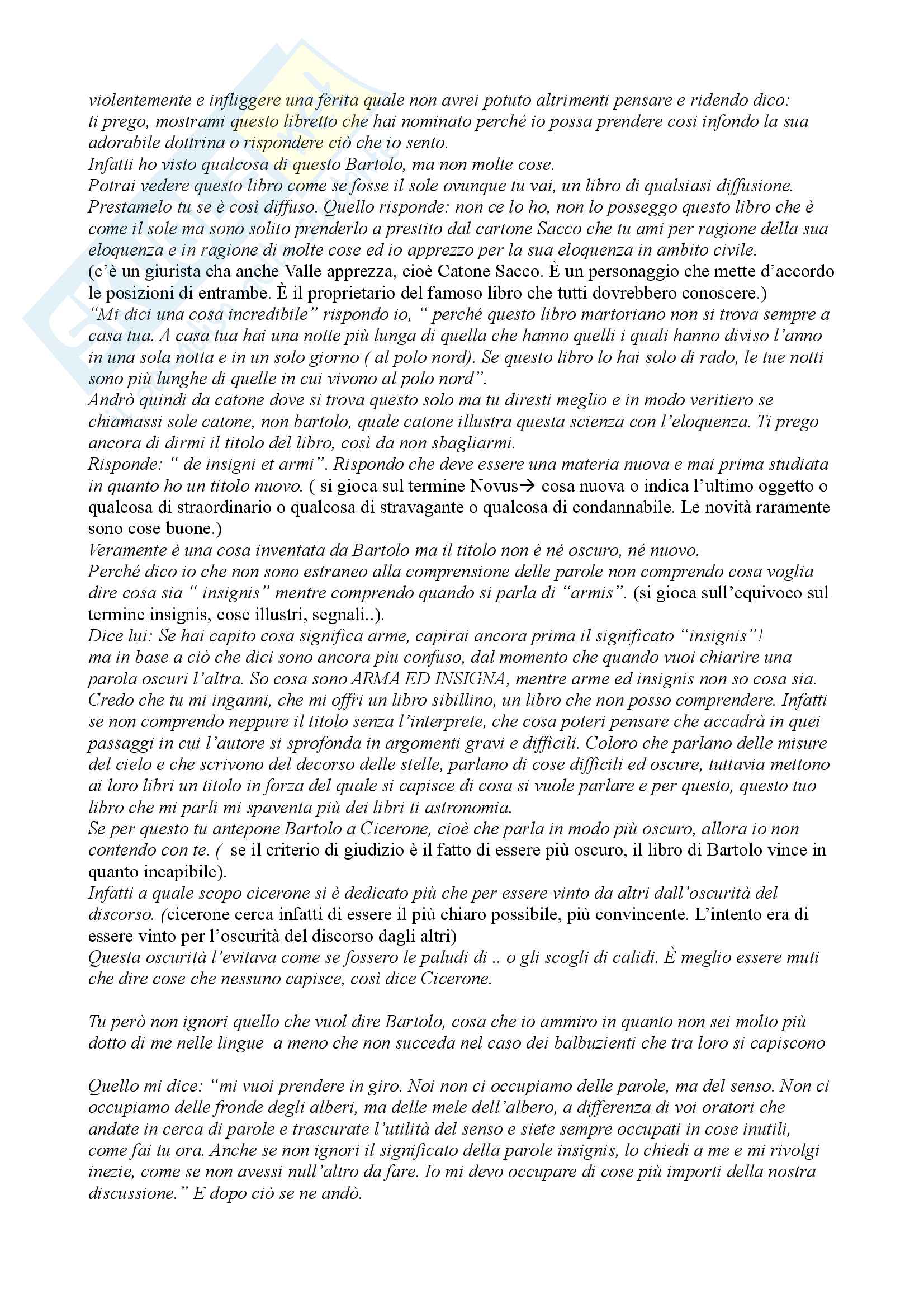 violentemente e infliggere una ferita quale non avrei potuto altrimenti pensare e ridendo dico: ti prego, mostrami questo libretto che hai nominato perché io possa prendere cosi infondo la sua adorabile dottrina o rispondere ciò che io sento.
Infatti ho visto qualcosa di questo Bartolo, ma non molte cose.
Potrai vedere questo libro come se fosse il sole ovunque tu vai, un libro di qualsiasi diffusione.
Prestamelo tu se è così diffuso. Quello risponde: non ce lo ho, non lo posseggo questo libro che è come il sole ma sono solito prenderlo a prestito dal cartone Sacco che tu ami per ragione della sua eloquenza e in ragione di molte cose ed io apprezzo per la sua eloquenza in ambito civile.
(c'è un giurista cha anche Valle apprezza, cioè Catone Sacco. È un personaggio che mette d'accordo le posizioni di entrambe. È il proprietario del famoso libro che tutti dovrebbero conoscere.)
"Mi dici una cosa incredibile" rispondo io, " perché questo libro martoriano non si trova sempre a casa tua. A casa tua hai una notte più lunga di quella che hanno quelli i quali hanno diviso l'anno in una sola notta e in un solo giorno ( al polo nord). Se questo libro lo hai solo di rado, le tue notti sono più lunghe di quelle in cui vivono al polo nord".
Andrò quindi da catone dove si trova questo solo ma tu diresti meglio e in modo veritiero se chiamassi sole catone, non bartolo, quale catone illustra questa scienza con l'eloquenza. Ti prego ancora di dirmi il titolo del libro, così da non sbagliarmi.
Risponde: " de insigni et armi". Rispondo che deve essere una materia nuova e mai prima studiata in quanto ho un titolo nuovo. ( si gioca sul termine Novus→ cosa nuova o indica l'ultimo oggetto o qualcosa di straordinario o qualcosa di stravagante o qualcosa di condannabile. Le novità raramente sono cose buone.)
Veramente è una cosa inventata da Bartolo ma il titolo non è né oscuro, né nuovo.
Perché dico io che non sono estraneo alla comprensione delle parole non comprendo cosa voglia dire cosa sia " insignis" mentre comprendo quando si parla di "armis". (si gioca sull'equivoco sul termine insignis, cose illustri, segnali..).
Dice lui: Se hai capito cosa significa arme, capirai ancora prima il significato "insignis"!
ma in base a ciò che dici sono ancora piu confuso, dal momento che quando vuoi chiarire una parola oscuri l'altra. So cosa sono ARMA ED INSIGNA, mentre arme ed insignis non so cosa sia.
Credo che tu mi inganni, che mi offri un libro sibillino, un libro che non posso comprendere. Infatti se non comprendo neppure il titolo senza l'interprete, che cosa poteri pensare che accadrà in quei passaggi in cui l'autore si sprofonda in argomenti gravi e difficili. Coloro che parlano delle misure del cielo e che scrivono del decorso delle stelle, parlano di cose difficili ed oscure, tuttavia mettono ai loro libri un titolo in forza del quale si capisce di cosa si vuole parlare e per questo, questo tuo libro che mi parli mi spaventa più dei libri ti astronomia.
Se per questo tu antepone Bartolo a Cicerone, cioè che parla in modo più oscuro, allora io non contendo con te. ( se il criterio di giudizio è il fatto di essere più oscuro, il libro di Bartolo vince in quanto incapibile).
Infatti a quale scopo cicerone si è dedicato più che per essere vinto da altri dall'oscurità del discorso. (cicerone cerca infatti di essere il più chiaro possibile, più convincente. L'intento era di essere vinto per l'oscurità del discorso dagli altri)
Questa oscurità l'evitava come se fossero le paludi di .. o gli scogli di calidi. È meglio essere muti che dire cose che nessuno capisce, così dice Cicerone.

Tu però non ignori quello che vuol dire Bartolo, cosa che io ammiro in quanto non sei molto più dotto di me nelle lingue a meno che non succeda nel caso dei balbuzienti che tra loro si capiscono

Quello mi dice: "mi vuoi prendere in giro. Noi non ci occupiamo delle parole, ma del senso. Non ci occupiamo delle fronde degli alberi, ma delle mele dell'albero, a differenza di voi oratori che andate in cerca di parole e trascurate l'utilità del senso e siete sempre occupati in cose inutili, come fai tu ora. Anche se non ignori il significato della parole insignis, lo chiedi a me e mi rivolgi inezie, come se non avessi null'altro da fare. Io mi devo occupare di cose più importi della nostra discussione." E dopo ciò se ne andò.